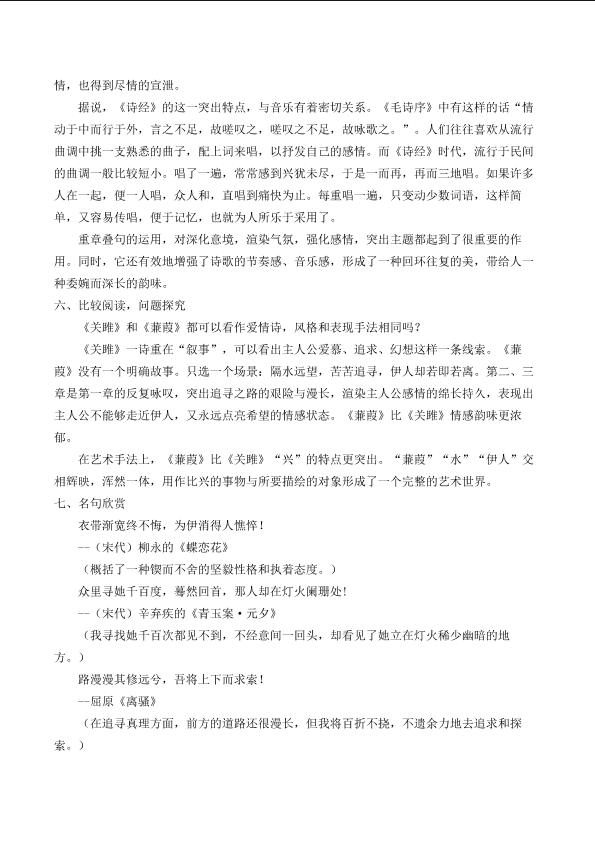 情，也得到尽情的宣泄。

据说，《诗经》的这一突出特点，与音乐有着密切关系。《毛诗序》中有这样的话“情动于中而行于外，言之不足，故嗟叹之，嗟叹之不足，故咏歌之。”。人们往往喜欢从流行曲调中挑一支熟悉的曲子，配上词来唱，以抒发自己的感情。而《诗经》时代，流行于民间的曲调一般比较短小。唱了一遍，常常感到兴犹未尽，于是一而再，再而三地唱。如果许多人在一起，便一人唱，众人和，直唱到痛快为止。每重唱一遍，只变动少数词语，这样简单，又容易传唱，便于记忆，也就为人所乐于采用了。

重章叠句的运用，对深化意境，渲染气氛，强化感情，突出主题都起到了很重要的作用。同时，它还有效地增强了诗歌的节奏感、音乐感，形成了一种回环往复的美，带给人一种委婉而深长的韵味。

六、比较阅读，问题探究

《关雎》和《蒹葭》都可以看作爱情诗，风格和表现手法相同吗？

《关雎》一诗重在“叙事”，可以看出主人公爱慕、追求、幻想这样一条线索。《蒹葭》没有一个明确故事。只选一个场景：隔水远望，苦苦追寻，伊人却若即若离。第二、三章是第一章的反复咏叹，突出追寻之路的艰险与漫长，渲染主人公感情的绵长持久，表现出主人公不能够走近伊人，又永远点亮希望的情感状态。《蒹葭》比《关雎》情感韵味更浓郁。

在艺术手法上，《蒹葭》比《关雎》“兴”的特点更突出。“蒹葭”“水”“伊人”交相辉映，浑然一体，用作比兴的事物与所要描绘的对象形成了一个完整的艺术世界。

七、名句欣赏

衣带渐宽终不悔，为伊消得人憔悴！

—（宋代）柳永的《蝶恋花》

（概括了一种锲而不舍的坚毅性格和执着态度。）

众里寻她千百度，蓦然回首，那人却在灯火阑珊处！

—（宋代）辛弃疾的《青玉案·元夕》

（我寻找她千百次都见不到，不经意间一回头，却看见了她立在灯火稀少幽暗的地方。）

路漫漫其修远兮，吾将上下而求索！

—屈原《离骚》

（在追寻真理方面，前方的道路还很漫长，但我将百折不挠，不遗余力地去追求和探索。）